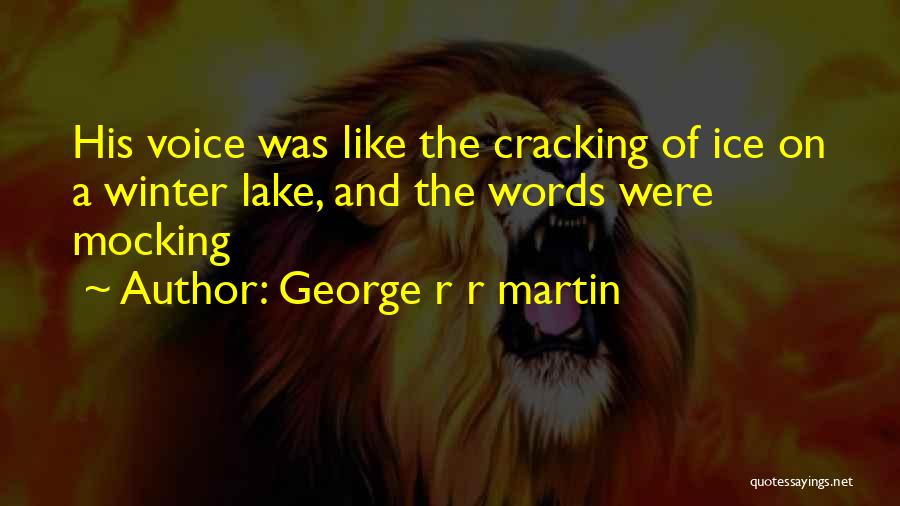 His voice was like the cracking of ice on a winter lake, and the words were mocking

~ Author: George r r martin

quotessayings.net